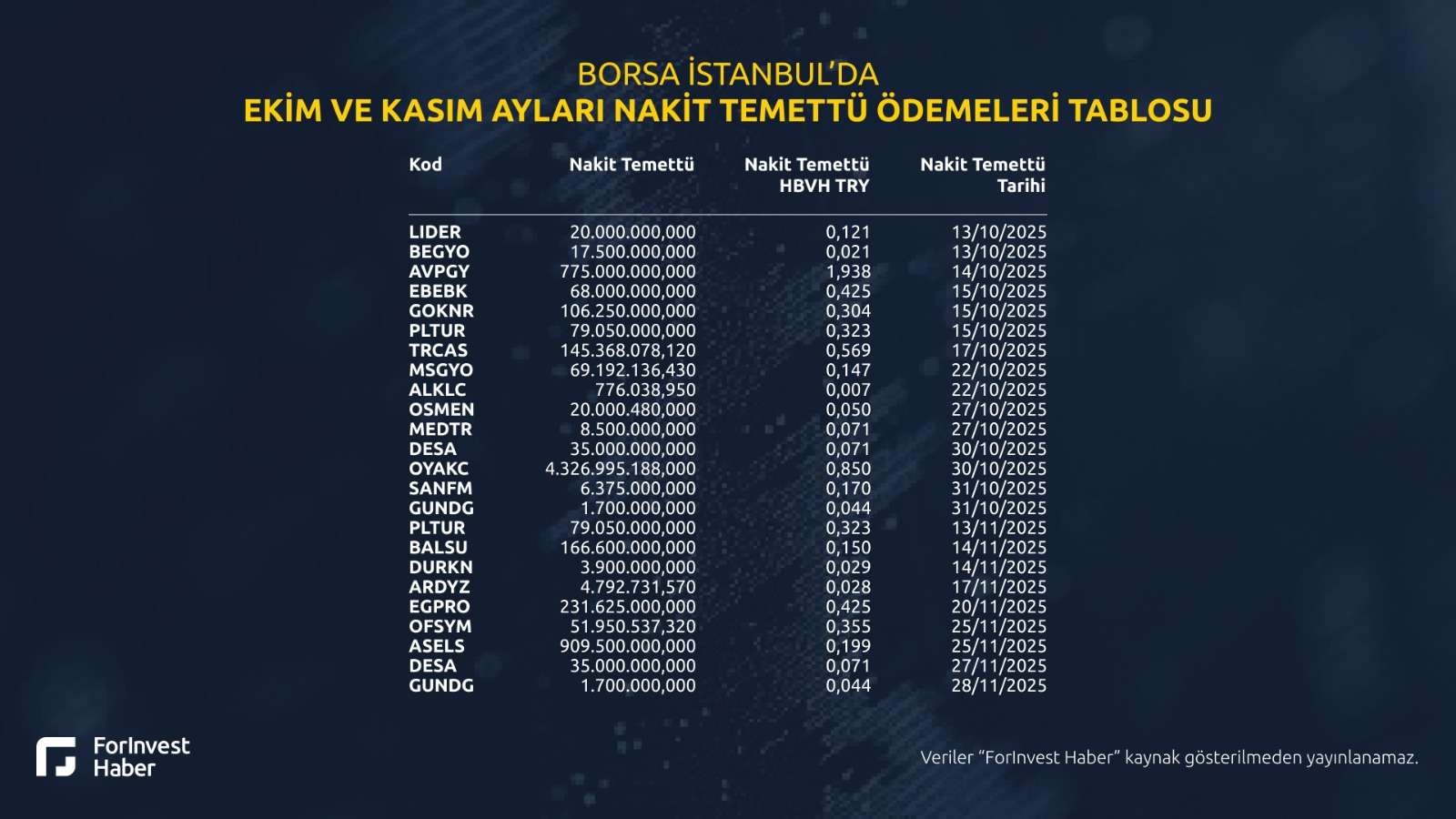 BORSA İSTANBUL'DA
EKİM VE KASIM AYLARI NAKİT TEMETTÜ ÖDEMELERİ TABLOSU

| Kod | Nakit Temettü | Nakit Temettü HBVH TRY | Nakit Temettü Tarihi |
|---|---|---|---|
| LIDER | 20.000.000,000 | 0,121 | 13/10/2025 |
| BEGYO | 17.500.000,000 | 0,021 | 13/10/2025 |
| AVPGY | 775.000.000,000 | 1,938 | 14/10/2025 |
| EBEBK | 68.000.000,000 | 0,425 | 15/10/2025 |
| GOKNR | 106.250.000,000 | 0,304 | 15/10/2025 |
| PLTUR | 79.050.000,000 | 0,323 | 15/10/2025 |
| TRCAS | 145.368.078,120 | 0,569 | 17/10/2025 |
| MSGYO | 69.192.136,430 | 0,147 | 22/10/2025 |
| ALKLC | 776.038,950 | 0,007 | 22/10/2025 |
| OSMEN | 20.000.480,000 | 0,050 | 27/10/2025 |
| MEDTR | 8.500.000,000 | 0,071 | 27/10/2025 |
| DESA | 35.000.000,000 | 0,071 | 30/10/2025 |
| OYAKC | 4.326.995.188,000 | 0,850 | 30/10/2025 |
| SANFM | 6.375.000,000 | 0,170 | 31/10/2025 |
| GUNDG | 1.700.000,000 | 0,044 | 31/10/2025 |
| PLTUR | 79.050.000,000 | 0,323 | 13/11/2025 |
| BALSU | 166.600.000,000 | 0,150 | 14/11/2025 |
| DURKN | 3.900.000,000 | 0,029 | 14/11/2025 |
| ARDYZ | 4.792.731,570 | 0,028 | 17/11/2025 |
| EGPRO | 231.625.000,000 | 0,425 | 20/11/2025 |
| OFSYM | 51.950.537,320 | 0,355 | 25/11/2025 |
| ASELS | 909.500.000,000 | 0,199 | 25/11/2025 |
| DESA | 35.000.000,000 | 0,071 | 27/11/2025 |
| GUNDG | 1.700.000,000 | 0,044 | 28/11/2025 |

ForInvest
Haber

Veriler "ForInvest Haber" kaynak gösterilmeden yayınlanamaz.